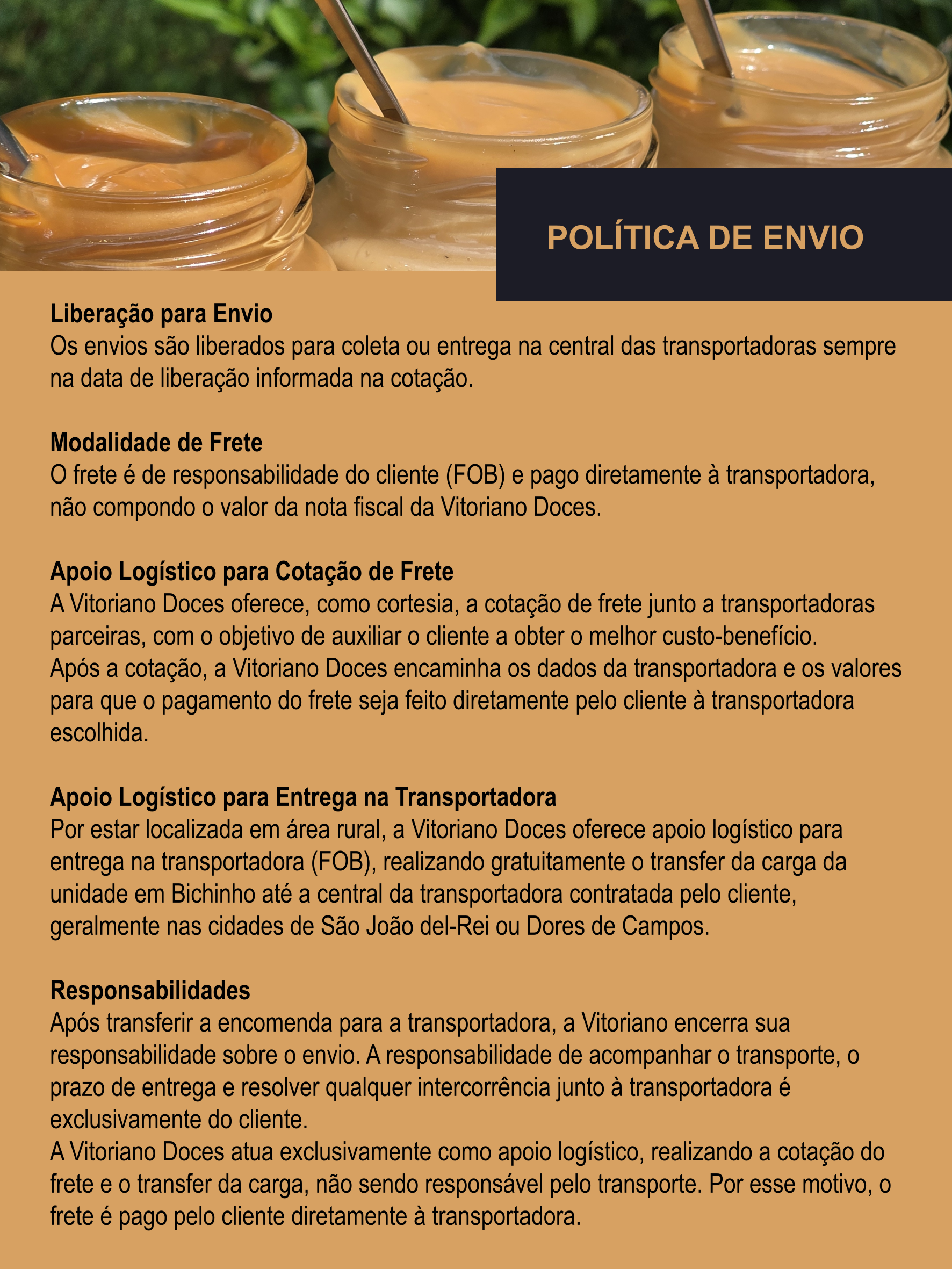 POLÍTICA DE ENVIO

Liberação para Envio
Os envios são liberados para coleta ou entrega na central das transportadoras sempre na data de liberação informada na cotação.

Modalidade de Frete
O frete é de responsabilidade do cliente (FOB) e pago diretamente à transportadora, não compondo o valor da nota fiscal da Vitoriano Doces.

Apoio Logístico para Cotação de Frete
A Vitoriano Doces oferece, como cortesia, a cotação de frete junto a transportadoras parceiras, com o objetivo de auxiliar o cliente a obter o melhor custo-benefício.
Após a cotação, a Vitoriano Doces encaminha os dados da transportadora e os valores para que o pagamento do frete seja feito diretamente pelo cliente à transportadora escolhida.

Apoio Logístico para Entrega na Transportadora
Por estar localizada em área rural, a Vitoriano Doces oferece apoio logístico para entrega na transportadora (FOB), realizando gratuitamente o transfer da carga da unidade em Bichinho até a central da transportadora contratada pelo cliente, geralmente nas cidades de São João del-Rei ou Dores de Campos.

Responsabilidades
Após transferir a encomenda para a transportadora, a Vitoriano encerra sua responsabilidade sobre o envio. A responsabilidade de acompanhar o transporte, o prazo de entrega e resolver qualquer intercorrência junto à transportadora é exclusivamente do cliente.
A Vitoriano Doces atua exclusivamente como apoio logístico, realizando a cotação do frete e o transfer da carga, não sendo responsável pelo transporte. Por esse motivo, o frete é pago pelo cliente diretamente à transportadora.